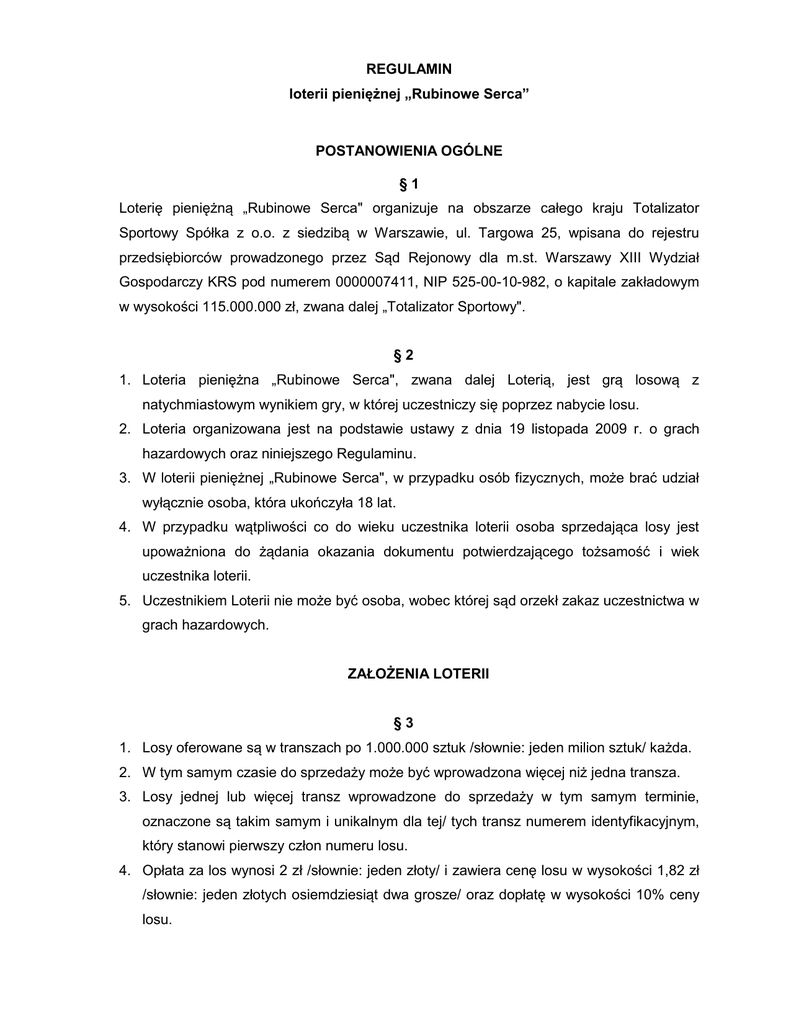 REGULAMIN
loterii pieniężnej „Rubinowe Serca”

POSTANOWIENIA OGÓLNE

§ 1

Loterię pieniężną „Rubinowe Serca" organizuje na obszarze całego kraju Totalizator Sportowy Spółka z o.o. z siedzibą w Warszawie, ul. Targowa 25, wpisana do rejestru przedsiębiorców prowadzonego przez Sąd Rejonowy dla m.st. Warszawy XIII Wydział Gospodarczy KRS pod numerem 0000007411, NIP 525-00-10-982, o kapitale zakładowym w wysokości 115.000.000 zł, zwana dalej „Totalizator Sportowy".

§ 2

1. Loteria pieniężna „Rubinowe Serca", zwana dalej Loterią, jest grą losową z natychmiastowym wynikiem gry, w której uczestniczy się poprzez nabycie losu.
2. Loteria organizowana jest na podstawie ustawy z dnia 19 listopada 2009 r. o grach hazardowych oraz niniejszego Regulaminu.
3. W loterii pieniężnej „Rubinowe Serca", w przypadku osób fizycznych, może brać udział wyłącznie osoba, która ukończyła 18 lat.
4. W przypadku wątpliwości co do wieku uczestnika loterii osoba sprzedająca losy jest upoważniona do żądania okazania dokumentu potwierdzającego tożsamość i wiek uczestnika loterii.
5. Uczestnikiem Loterii nie może być osoba, wobec której sąd orzekł zakaz uczestnictwa w grach hazardowych.

ZAŁOŻENIA LOTERII

§ 3

1. Losy oferowane są w transzach po 1.000.000 sztuk /słownie: jeden milion sztuk/ każda.
2. W tym samym czasie do sprzedaży może być wprowadzona więcej niż jedna transza.
3. Losy jednej lub więcej transz wprowadzone do sprzedaży w tym samym terminie, oznaczone są takim samym i unikalnym dla tej/ tych transz numerem identyfikacyjnym, który stanowi pierwszy człon numeru losu.
4. Opłata za los wynosi 2 zł /słownie: jeden złoty/ i zawiera cenę losu w wysokości 1,82 zł /słownie: jeden złotych osiemdziesiąt dwa grosze/ oraz dopłatę w wysokości 10% ceny losu.